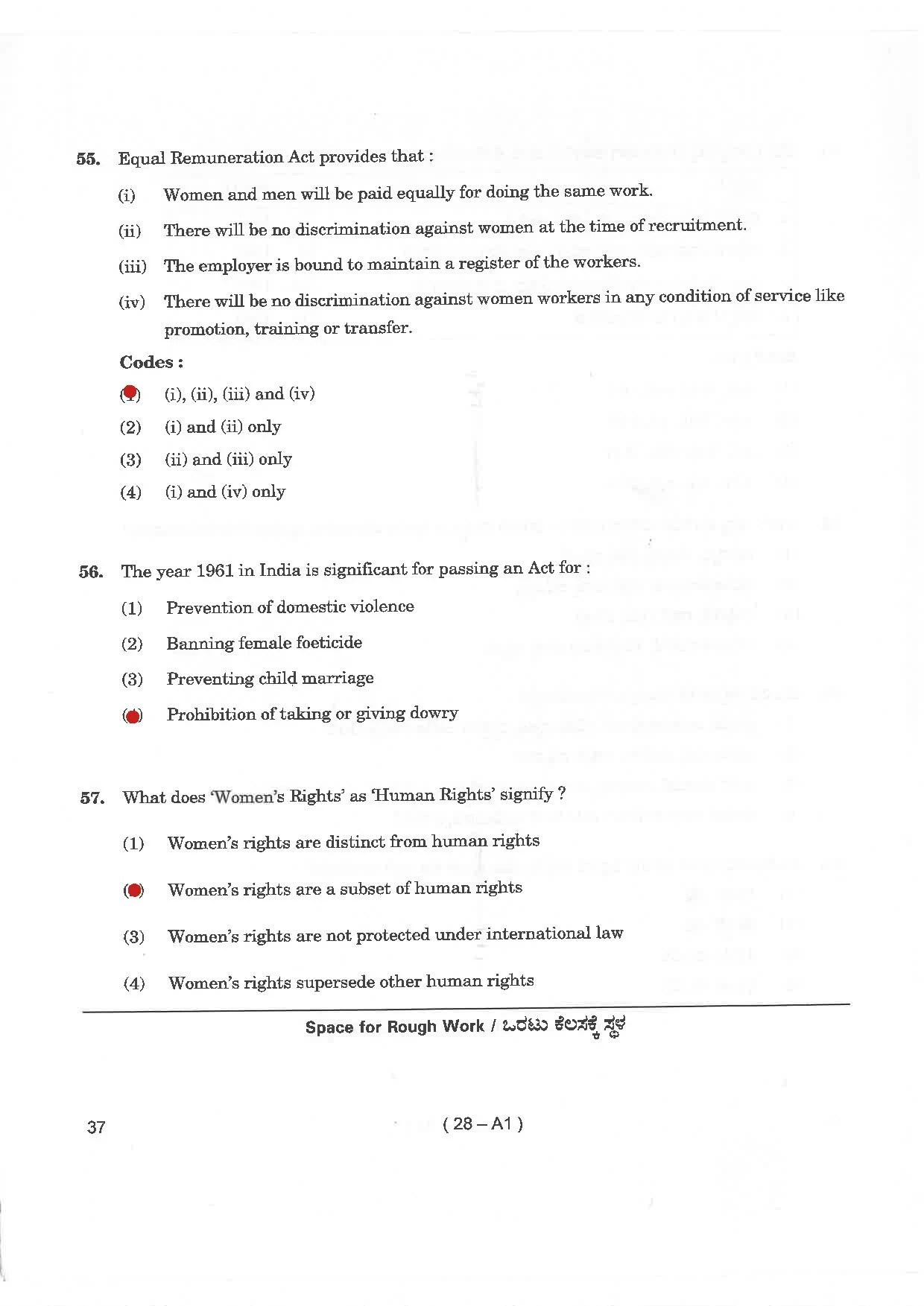 55. Equal Remuneration Act provides that :

(i) Women and men will be paid equally for doing the same work.

(ii) There will be no discrimination against women at the time of recruitment.

(iii) The employer is bound to maintain a register of the workers.

(iv) There will be no discrimination against women workers in any condition of service like promotion, training or transfer.

Codes :

(1) (i), (ii), (iii) and (iv)

(2) (i) and (ii) only

(3) (ii) and (iii) only

(4) (i) and (iv) only

56. The year 1961 in India is significant for passing an Act for :

(1) Prevention of domestic violence

(2) Banning female foeticide

(3) Preventing child marriage

(4) Prohibition of taking or giving dowry

57. What does 'Women's Rights' as 'Human Rights' signify ?

(1) Women's rights are distinct from human rights

(2) Women's rights are a subset of human rights

(3) Women's rights are not protected under international law

(4) Women's rights supersede other human rights

Space for Rough Work / ಒರಟು ಕೆಲಸಕ್ಕೆ ಸ್ಥಳ

37

( 28 – A1 )